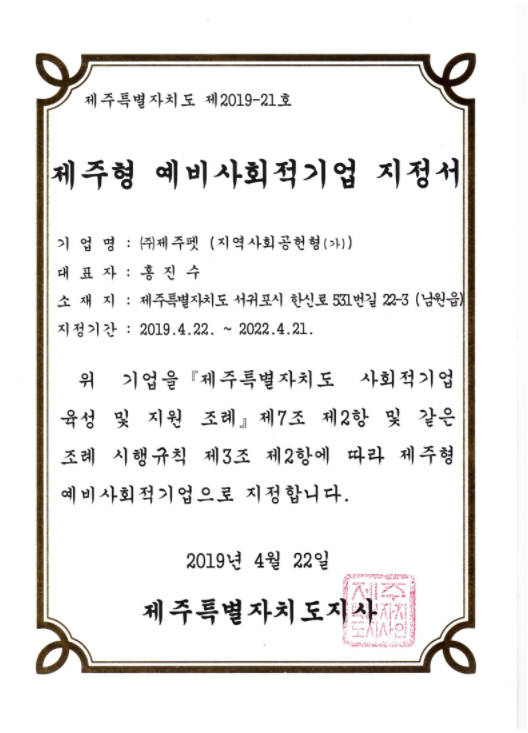 제주특별자치도 제2019-21호

제주형 예비사회적기업 지정서

기 업 명 : ㈜제주펫 (지역사회공헌형(가))

대 표 자 : 홍 진 수

소 재 지 : 제주특별자치도 서귀포시 한신로 531번길 22-3 (남원읍)

지정기간 : 2019.4.22. ~ 2022.4.21.

위 기업을 『제주특별자치도 사회적기업 육성 및 지원 조례』 제7조 제2항 및 같은 조례 시행규칙 제3조 제2항에 따라 제주형 예비사회적기업으로 지정합니다.

2019년 4월 22일

제주특별자치도지사

제주특별자치도지사인